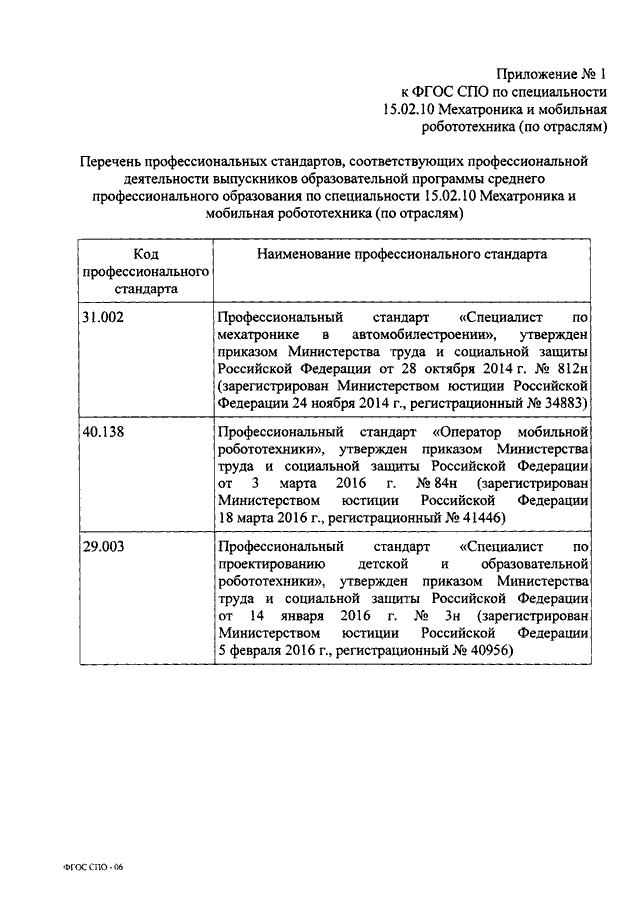 Приложение № 1
к ФГОС СПО по специальности
15.02.10 Мехатроника и мобильная
робототехника (по отраслям)

Перечень профессиональных стандартов, соответствующих профессиональной деятельности выпускников образовательной программы среднего профессионального образования по специальности 15.02.10 Мехатроника и мобильная робототехника (по отраслям)

| Код профессионального стандарта | Наименование профессионального стандарта |
|---|---|
| 31.002 | Профессиональный стандарт «Специалист по мехатронике в автомобилестроении», утвержден приказом Министерства труда и социальной защиты Российской Федерации от 28 октября 2014 г. № 812н (зарегистрирован Министерством юстиции Российской Федерации 24 ноября 2014 г., регистрационный № 34883) |
| 40.138 | Профессиональный стандарт «Оператор мобильной робототехники», утвержден приказом Министерства труда и социальной защиты Российской Федерации от 3 марта 2016 г. № 84н (зарегистрирован Министерством юстиции Российской Федерации 18 марта 2016 г., регистрационный № 41446) |
| 29.003 | Профессиональный стандарт «Специалист по проектированию детской и образовательной робототехники», утвержден приказом Министерства труда и социальной защиты Российской Федерации от 14 января 2016 г. № 3н (зарегистрирован Министерством юстиции Российской Федерации 5 февраля 2016 г., регистрационный № 40956) |

ФГОС СПО - 06